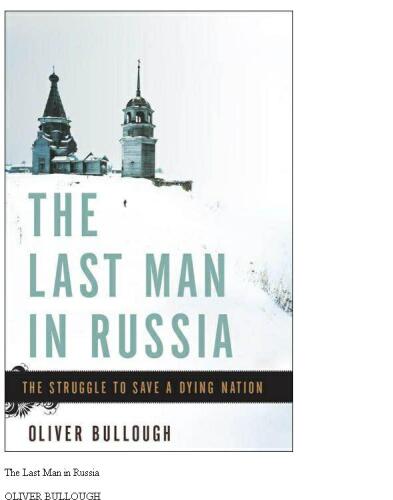 THE LAST MAN IN RUSSIA

THE STRUGGLE TO SAVE A DYING NATION

OLIVER BULLOUGH

The Last Man in Russia

OLIVER BULLOUGH